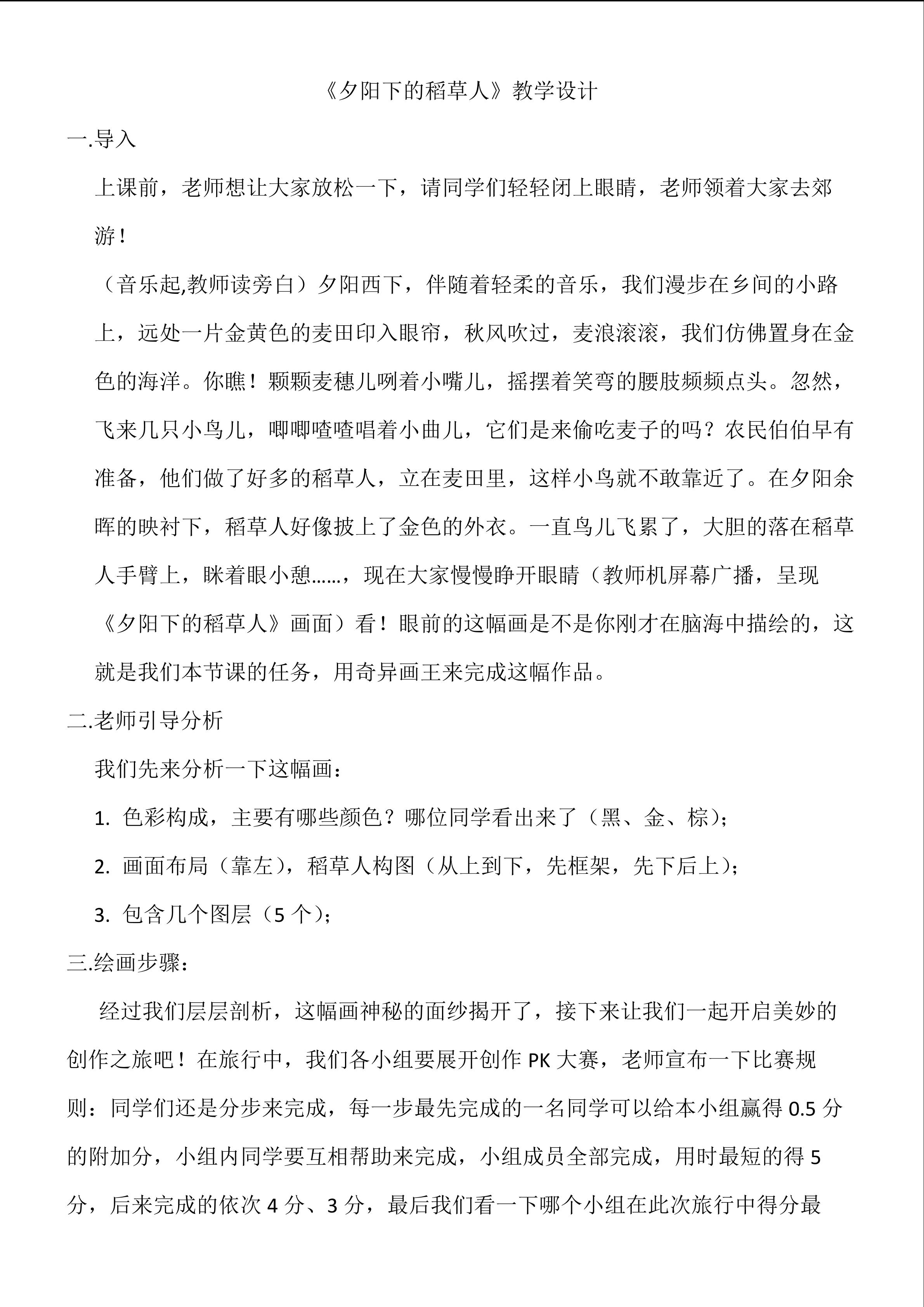 《夕阳下的稻草人》教学设计

一.导入

上课前，老师想让大家放松一下，请同学们轻轻闭上眼睛，老师领着大家去郊游！

（音乐起,教师读旁白）夕阳西下，伴随着轻柔的音乐，我们漫步在乡间的小路上，远处一片金黄色的麦田印入眼帘，秋风吹过，麦浪滚滚，我们仿佛置身在金色的海洋。你瞧！颗颗麦穗儿咧着小嘴儿，摇摆着笑弯的腰肢频频点头。忽然，飞来几只小鸟儿，唧唧喳喳唱着小曲儿，它们是来偷吃麦子的吗？农民伯伯早有准备，他们做了好多的稻草人，立在麦田里，这样小鸟就不敢靠近了。在夕阳余晖的映衬下，稻草人好像披上了金色的外衣。一直鸟儿飞累了，大胆的落在稻草人手臂上，眯着眼小憩……，现在大家慢慢睁开眼睛（教师机屏幕广播，呈现《夕阳下的稻草人》画面）看！眼前的这幅画是不是你刚才在脑海中描绘的，这就是我们本节课的任务，用奇异画王来完成这幅作品。

二.老师引导分析

我们先来分析一下这幅画：

1. 色彩构成，主要有哪些颜色？哪位同学看出来了（黑、金、棕）;

2. 画面布局（靠左），稻草人构图（从上到下，先框架，先下后上）;

3. 包含几个图层（5 个）;

三.绘画步骤：

经过我们层层剖析，这幅画神秘的面纱揭开了，接下来让我们一起开启美妙的创作之旅吧！在旅行中，我们各小组要展开创作 PK 大赛，老师宣布一下比赛规则：同学们还是分步来完成，每一步最先完成的一名同学可以给本小组赢得 0.5 分的附加分，小组内同学要互相帮助来完成，小组成员全部完成，用时最短的得 5 分，后来完成的依次 4 分、3 分，最后我们看一下哪个小组在此次旅行中得分最